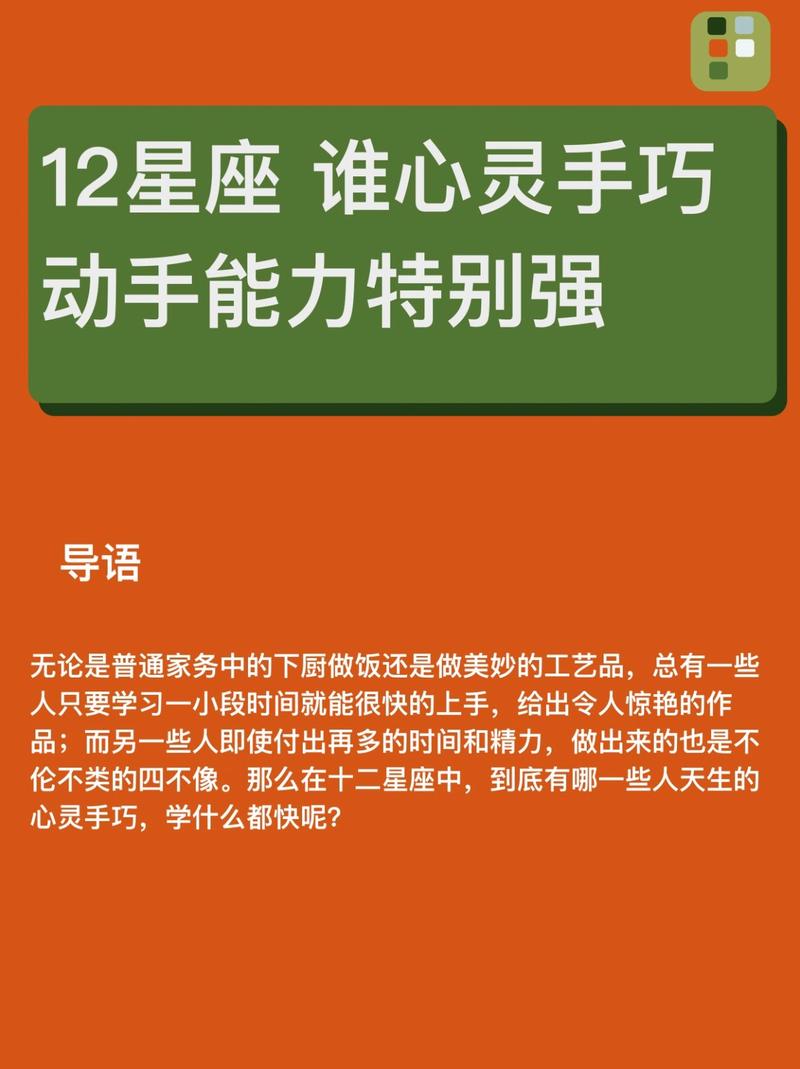 12星座 谁心灵手巧
动手能力特别强

导语

无论是普通家务中的下厨做饭还是做美妙的工艺品，总有一些人只要学习一小段时间就能很快的上手，给出令人惊艳的作品；而另一些人即使付出再多的时间和精力，做出来的也是不伦不类的四不像。那么在十二星座中，到底有哪一些人天生的心灵手巧，学什么都快呢？